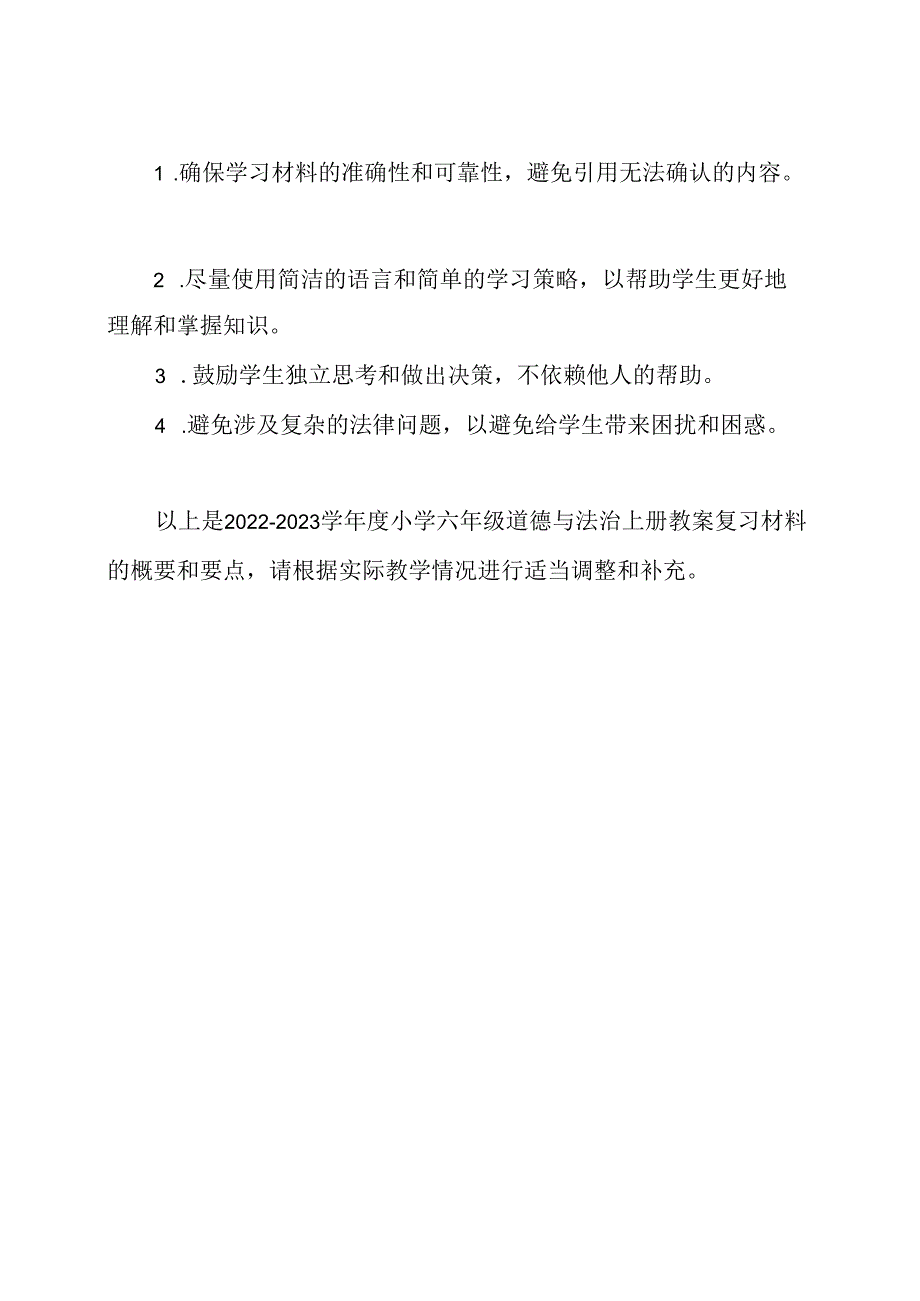 1 .确保学习材料的准确性和可靠性，避免引用无法确认的内容。

2 .尽量使用简洁的语言和简单的学习策略，以帮助学生更好地理解和掌握知识。

3 . 鼓励学生独立思考和做出决策，不依赖他人的帮助。

4 .避免涉及复杂的法律问题，以避免给学生带来困扰和困惑。

以上是2022-2023学年度小学六年级道德与法治上册教案复习材料的概要和要点，请根据实际教学情况进行适当调整和补充。